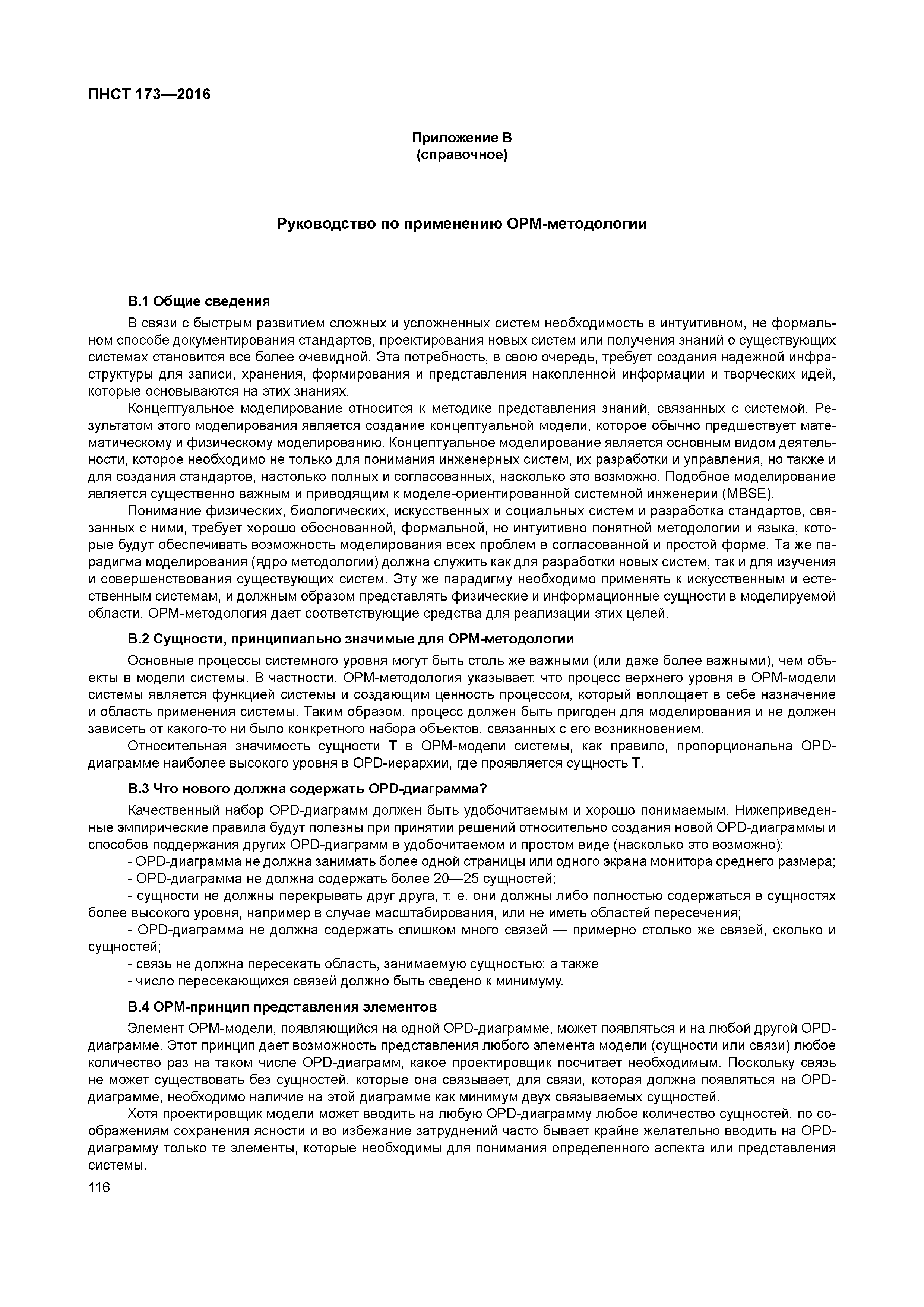 ПНСТ 173—2016

Приложение В
(справочное)

Руководство по применению ОРМ-методологии

В.1 Общие сведения

В связи с быстрым развитием сложных и усложненных систем необходимость в интуитивном, не формальном способе документирования стандартов, проектирования новых систем или получения знаний о существующих системах становится все более очевидной. Эта потребность, в свою очередь, требует создания надежной инфраструктуры для записи, хранения, формирования и представления накопленной информации и творческих идей, которые основываются на этих знаниях.

Концептуальное моделирование относится к методике представления знаний, связанных с системой. Результатом этого моделирования является создание концептуальной модели, которое обычно предшествует математическому и физическому моделированию. Концептуальное моделирование является основным видом деятельности, которое необходимо не только для понимания инженерных систем, их разработки и управления, но также и для создания стандартов, настолько полных и согласованных, насколько это возможно. Подобное моделирование является существенно важным и приводящим к моделе-ориентированной системной инженерии (MBSE).

Понимание физических, биологических, искусственных и социальных систем и разработка стандартов, связанных с ними, требует хорошо обоснованной, формальной, но интуитивно понятной методологии и языка, которые будут обеспечивать возможность моделирования всех проблем в согласованной и простой форме. Та же парадигма моделирования (ядро методологии) должна служить как для разработки новых систем, так и для изучения и совершенствования существующих систем. Эту же парадигму необходимо применять к искусственным и естественным системам, и должным образом представлять физические и информационные сущности в моделируемой области. ОРМ-методология дает соответствующие средства для реализации этих целей.

В.2 Сущности, принципиально значимые для ОРМ-методологии

Основные процессы системного уровня могут быть столь же важными (или даже более важными), чем объекты в модели системы. В частности, ОРМ-методология указывает, что процесс верхнего уровня в ОРМ-модели системы является функцией системы и создающим ценность процессом, который воплощает в себе назначение и область применения системы. Таким образом, процесс должен быть пригоден для моделирования и не должен зависеть от какого-то ни было конкретного набора объектов, связанных с его возникновением.

Относительная значимость сущности Т в ОРМ-модели системы, как правило, пропорциональна OPD-диаграмме наиболее высокого уровня в OPD-иерархии, где проявляется сущность Т.

В.3 Что нового должна содержать OPD-диаграмма?

Качественный набор OPD-диаграмм должен быть удобочитаемым и хорошо понимаемым. Нижеприведенные эмпирические правила будут полезны при принятии решений относительно создания новой OPD-диаграммы и способов поддержания других OPD-диаграмм в удобочитаемом и простом виде (насколько это возможно):

- OPD-диаграмма не должна занимать более одной страницы или одного экрана монитора среднего размера;
- OPD-диаграмма не должна содержать более 20—25 сущностей;
- сущности не должны перекрывать друг друга, т. е. они должны либо полностью содержаться в сущностях более высокого уровня, например в случае масштабирования, или не иметь областей пересечения;
- OPD-диаграмма не должна содержать слишком много связей — примерно столько же связей, сколько и сущностей;
- связь не должна пересекать область, занимаемую сущностью; а также
- число пересекающихся связей должно быть сведено к минимуму.

В.4 ОРМ-принцип представления элементов

Элемент ОРМ-модели, появляющийся на одной OPD-диаграмме, может появляться и на любой другой OPD-диаграмме. Этот принцип дает возможность представления любого элемента модели (сущности или связи) любое количество раз на таком числе OPD-диаграмм, какое проектировщик посчитает необходимым. Поскольку связь не может существовать без сущностей, которые она связывает, для связи, которая должна появляться на OPD-диаграмме, необходимо наличие на этой диаграмме как минимум двух связываемых сущностей.

Хотя проектировщик модели может вводить на любую OPD-диаграмму любое количество сущностей, по соображениям сохранения ясности и во избежание затруднений часто бывает крайне желательно вводить на OPD-диаграмму только те элементы, которые необходимы для понимания определенного аспекта или представления системы.

116